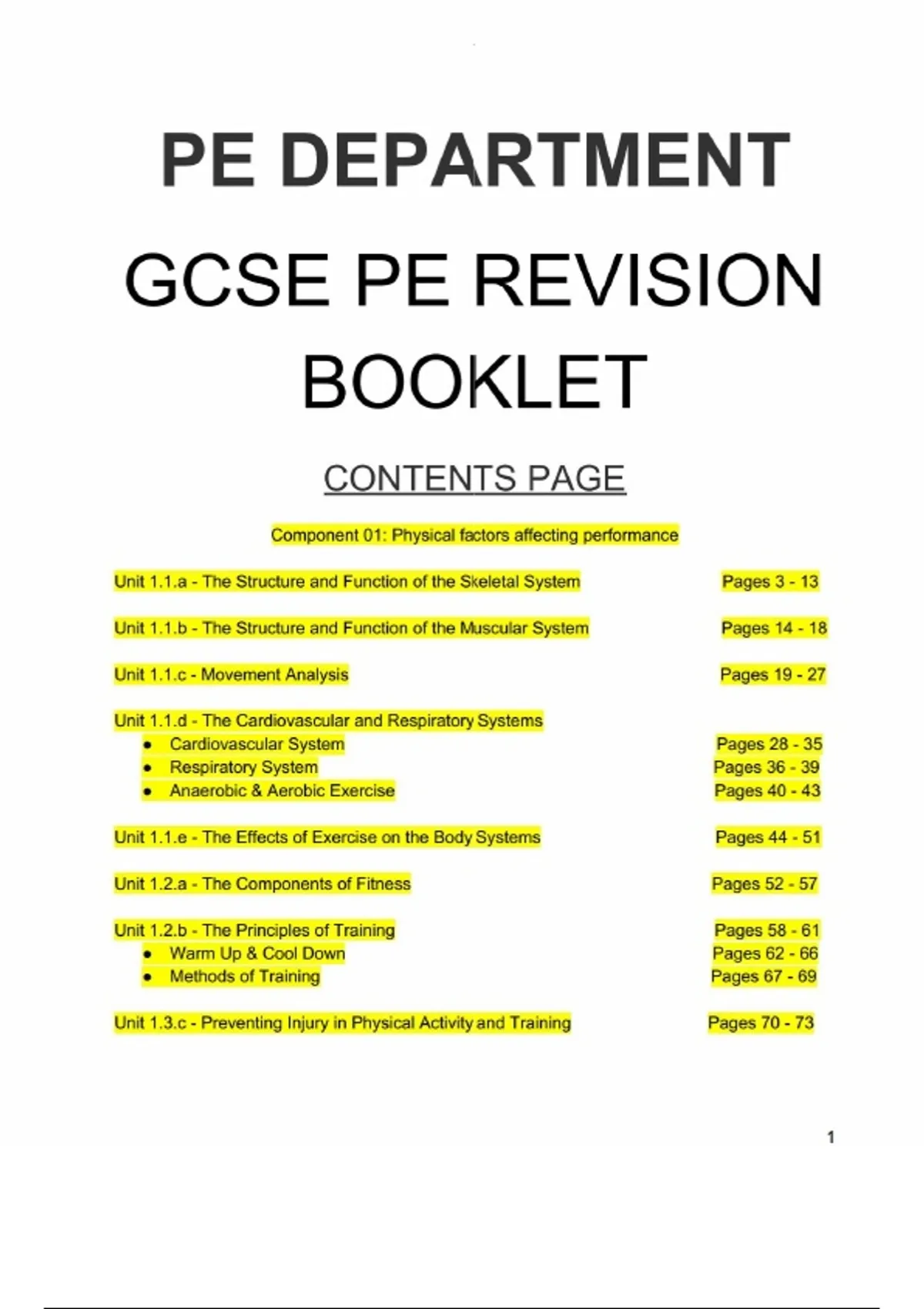 PE DEPARTMENT

GCSE PE REVISION BOOKLET

CONTENTS PAGE

Component 01: Physical factors affecting performance

Unit 1.1.a - The Structure and Function of the Skeletal System Pages 3 - 13

Unit 1.1.b - The Structure and Function of the Muscular System Pages 14 - 18

Unit 1.1.c - Movement Analysis Pages 19 - 27

Unit 1.1.d - The Cardiovascular and Respiratory Systems
- Cardiovascular System Pages 28 - 35
- Respiratory System Pages 36 - 39
- Anaerobic & Aerobic Exercise Pages 40 - 43

Unit 1.1.e - The Effects of Exercise on the Body Systems Pages 44 - 51

Unit 1.2.a - The Components of Fitness Pages 52 - 57

Unit 1.2.b - The Principles of Training Pages 58 - 61
- Warm Up & Cool Down Pages 62 - 66
- Methods of Training Pages 67 - 69

Unit 1.3.c - Preventing Injury in Physical Activity and Training Pages 70 - 73

1